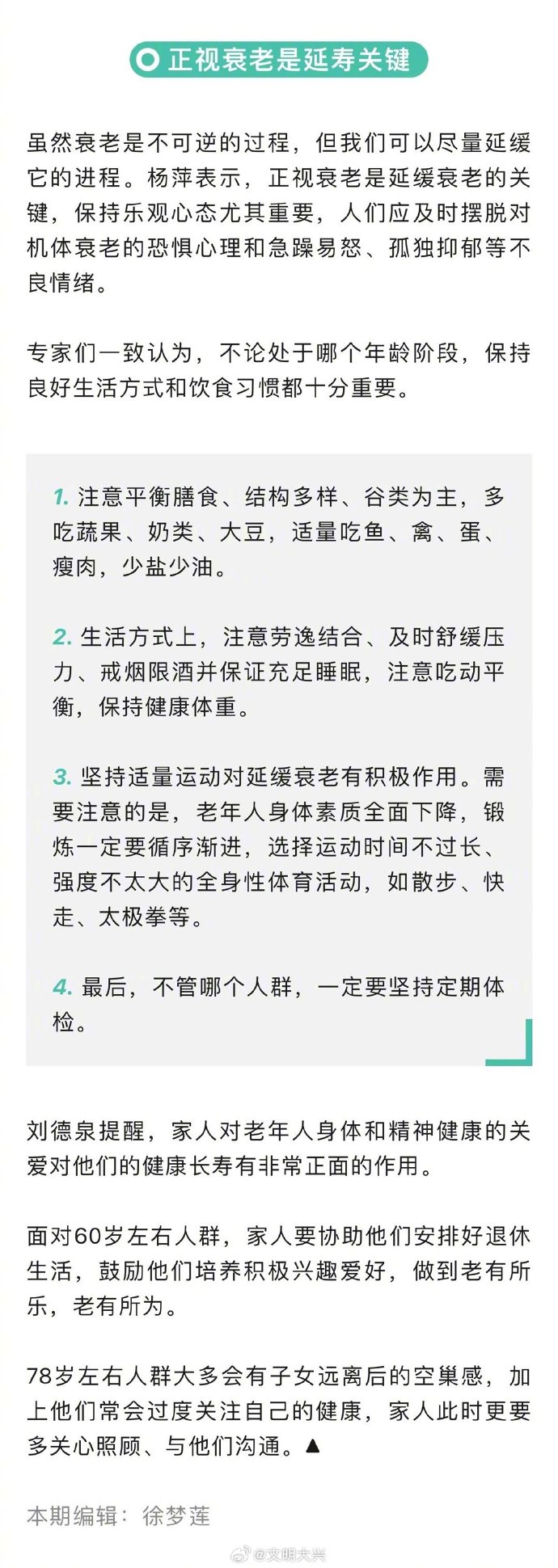 正视衰老是延寿关键

虽然衰老是不可逆的过程，但我们可以尽量延缓它的进程。杨萍表示，正视衰老是延缓衰老的关键，保持乐观心态尤其重要，人们应及时摆脱对机体衰老的恐惧心理和急躁易怒、孤独抑郁等不良情绪。

专家们一致认为，不论处于哪个年龄阶段，保持良好生活方式和饮食习惯都十分重要。

1. 注意平衡膳食、结构多样、谷类为主，多吃蔬果、奶类、大豆，适量吃鱼、禽、蛋、瘦肉，少盐少油。

2. 生活方式上，注意劳逸结合、及时舒缓压力、戒烟限酒并保证充足睡眠，注意吃动平衡，保持健康体重。

3. 坚持适量运动对延缓衰老有积极作用。需要注意的是，老年人身体素质全面下降，锻炼一定要循序渐进，选择运动时间不过长、强度不太大的全身性体育活动，如散步、快走、太极拳等。

4. 最后，不管哪个人群，一定要坚持定期体检。

刘德泉提醒，家人对老年人身体和精神健康的关爱对他们的健康长寿有非常正面的作用。

面对60岁左右人群，家人要协助他们安排好退休生活，鼓励他们培养积极兴趣爱好，做到老有所乐，老有所为。

78岁左右人群大多会有子女远离后的空巢感，加上他们常会过度关注自己的健康，家人此时更要多关心照顾、与他们沟通。▲

本期编辑：徐梦莲

@文明大兴